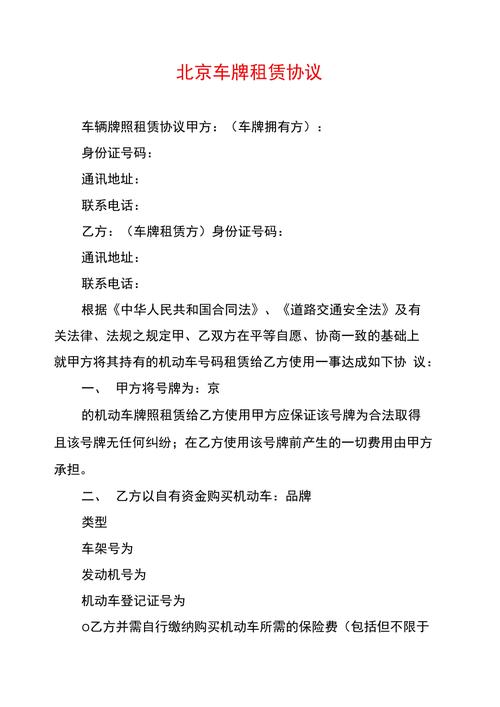 北京车牌租赁协议

车辆牌照租赁协议甲方：（车牌拥有方）：

身份证号码：

通讯地址：

联系电话：

乙方：（车牌租赁方）身份证号码：

通讯地址：

联系电话：

根据《中华人民共和国合同法》、《道路交通安全法》及有关法律、法规之规定甲、乙双方在平等自愿、协商一致的基础上就甲方将其持有的机动车号码租赁给乙方使用一事达成如下协 议：

一、 甲方将号牌为：京

的机动车牌照租赁给乙方使用甲方应保证该号牌为合法取得且该号牌无任何纠纷；在乙方使用该号牌前产生的一切费用由甲方承担。

二、 乙方以自有资金购买机动车：品牌

类型

车架号为

发动机号为

机动车登记证号为

o乙方并需自行缴纳购买机动车所需的保险费（包括但不限于